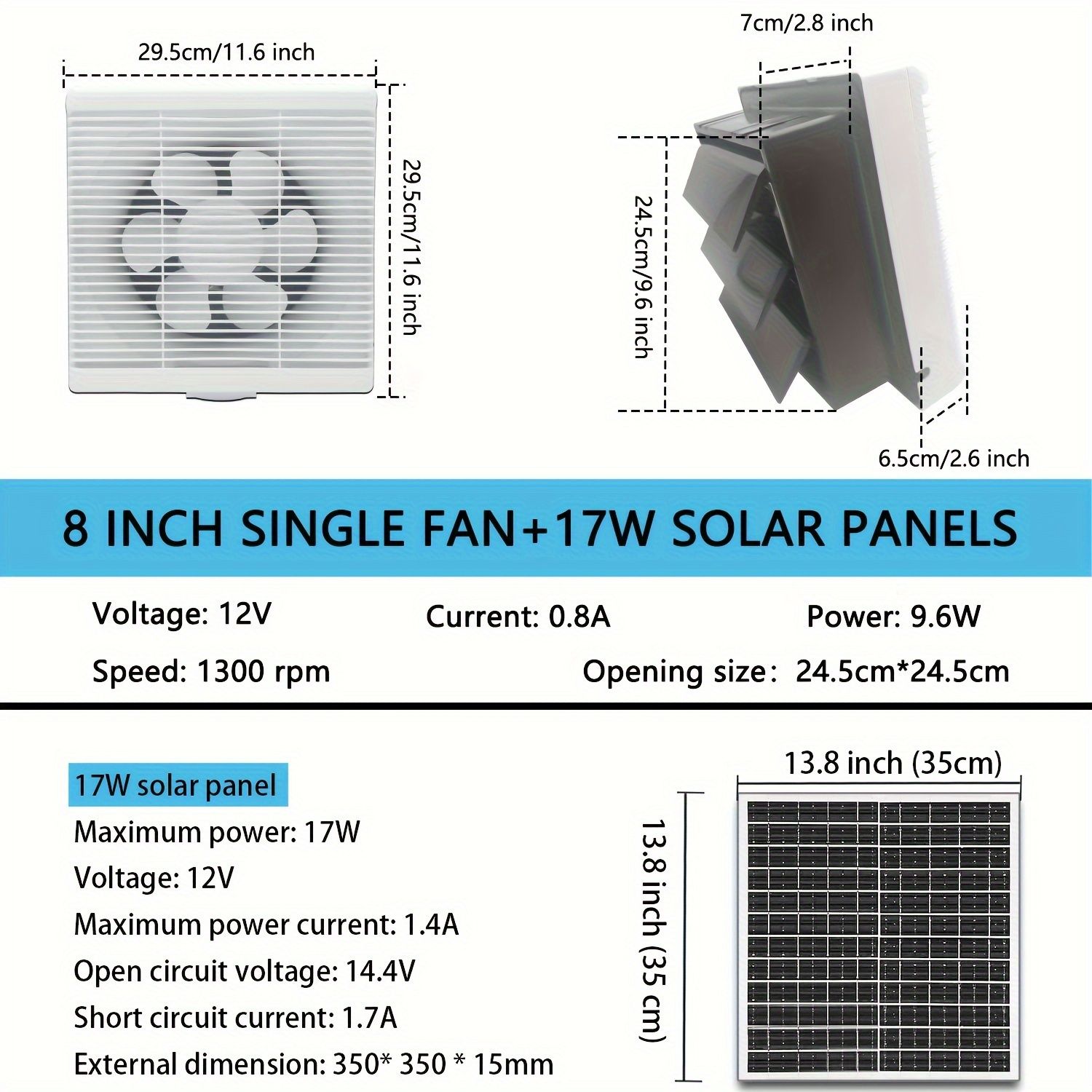 29.5cm/11.6 inch

29.5cm/11.6 inch

7cm/2.8 inch

24.5cm/9.6 inch

6.5cm/2.6 inch

8 INCH SINGLE FAN+17W SOLAR PANELS

Voltage: 12V

Current: 0.8A

Power: 9.6W

Speed: 1300 rpm

Opening size: 24.5cm*24.5cm

17W solar panel

Maximum power: 17W

Voltage: 12V

Maximum power current: 1.4A

Open circuit voltage: 14.4V

Short circuit current: 1.7A

External dimension: 350* 350 * 15mm

13.8 inch (35cm)

13.8 inch (35 cm)